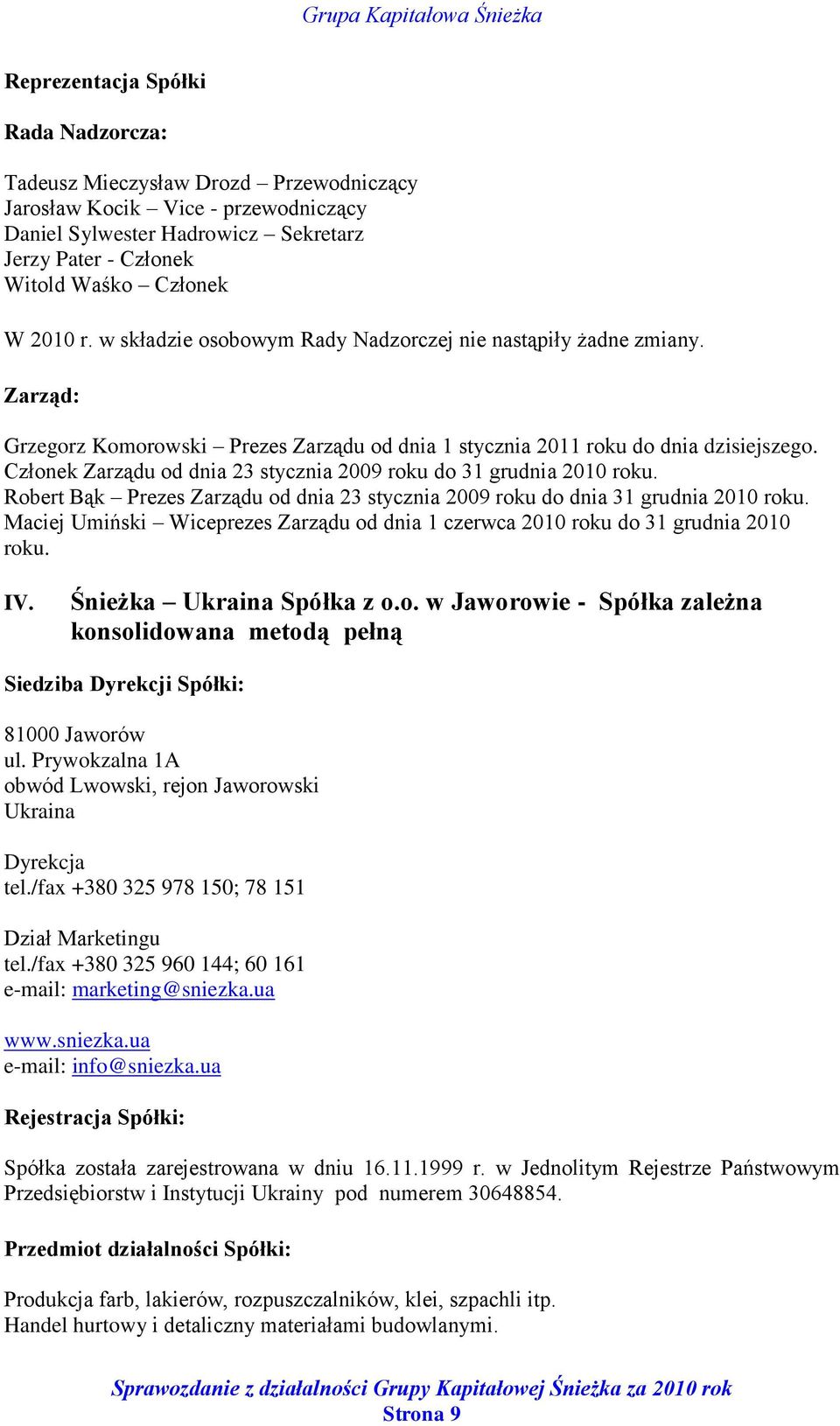 Grupa Kapitałowa Śnieżka

Reprezentacja Spółki

Rada Nadzorcza:

Tadeusz Mieczysław Drozd – Przewodniczący
Jarosław Kocik – Vice - przewodniczący
Daniel Sylwester Hadrowicz – Sekretarz
Jerzy Pater - Członek
Witold Waśko – Członek

W 2010 r. w składzie osobowym Rady Nadzorczej nie nastąpiły żadne zmiany.

Zarząd:

Grzegorz Komorowski – Prezes Zarządu od dnia 1 stycznia 2011 roku do dnia dzisiejszego. Członek Zarządu od dnia 23 stycznia 2009 roku do 31 grudnia 2010 roku.
Robert Bąk – Prezes Zarządu od dnia 23 stycznia 2009 roku do dnia 31 grudnia 2010 roku.
Maciej Umiński – Wiceprezes Zarządu od dnia 1 czerwca 2010 roku do 31 grudnia 2010 roku.

IV. Śnieżka – Ukraina Spółka z o.o. w Jaworowie - Spółka zależna konsolidowana metodą pełną

Siedziba Dyrekcji Spółki:

81000 Jaworów
ul. Prywokzalna 1A
obwód Lwowski, rejon Jaworowski
Ukraina

Dyrekcja
tel./fax +380 325 978 150; 78 151

Dział Marketingu
tel./fax +380 325 960 144; 60 161
e-mail: marketing@sniezka.ua

www.sniezka.ua
e-mail: info@sniezka.ua

Rejestracja Spółki:

Spółka została zarejestrowana w dniu 16.11.1999 r. w Jednolitym Rejestrze Państwowym Przedsiębiorstw i Instytucji Ukrainy pod numerem 30648854.

Przedmiot działalności Spółki:

Produkcja farb, lakierów, rozpuszczalników, klei, szpachli itp.
Handel hurtowy i detaliczny materiałami budowlanymi.

Sprawozdanie z działalności Grupy Kapitałowej Śnieżka za 2010 rok
Strona 9